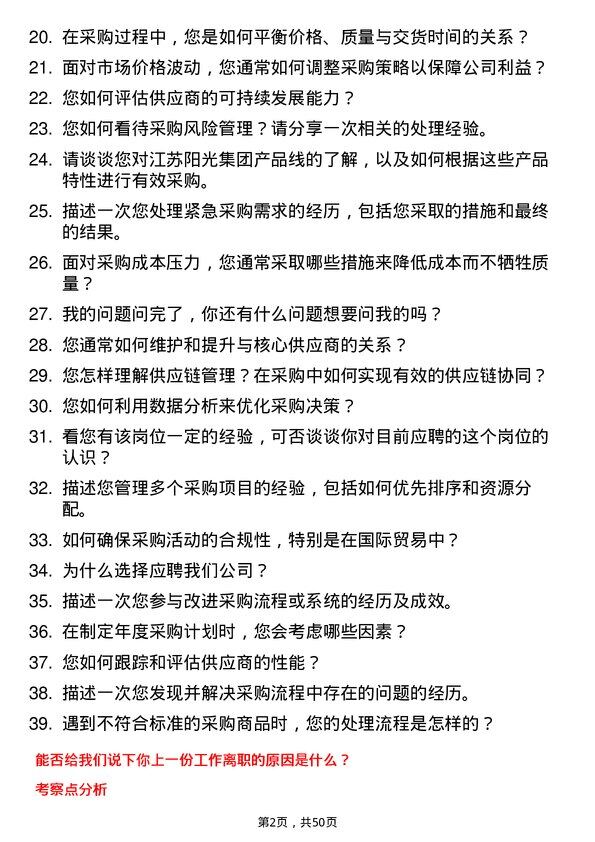 20. 在采购过程中，您是如何平衡价格、质量与交货时间的关系？

21. 面对市场价格波动，您通常如何调整采购策略以保障公司利益？

22. 您如何评估供应商的可持续发展能力？

23. 您如何看待采购风险管理？请分享一次相关的处理经验。

24. 请谈谈您对江苏阳光集团产品线的了解，以及如何根据这些产品特性进行有效采购。

25. 描述一次您处理紧急采购需求的经历，包括您采取的措施和最终的结果。

26. 面对采购成本压力，您通常采取哪些措施来降低成本而不牺牲质量？

27. 我的问题问完了，你还有什么问题想要问我的吗？

28. 您通常如何维护和提升与核心供应商的关系？

29. 您怎样理解供应链管理？在采购中如何实现有效的供应链协同？

30. 您如何利用数据分析来优化采购决策？

31. 看您有该岗位一定的经验，可否谈谈你对目前应聘的这个岗位的认识？

32. 描述您管理多个采购项目的经验，包括如何优先排序和资源分配。

33. 如何确保采购活动的合规性，特别是在国际贸易中？

34. 为什么选择应聘我们公司？

35. 描述一次您参与改进采购流程或系统的经历及成效。

36. 在制定年度采购计划时，您会考虑哪些因素？

37. 您如何跟踪和评估供应商的性能？

38. 描述一次您发现并解决采购流程中存在的问题的经历。

39. 遇到不符合标准的采购商品时，您的处理流程是怎样的？

能否给我们说下你上一份工作离职的原因是什么？

考察点分析

第2页，共50页